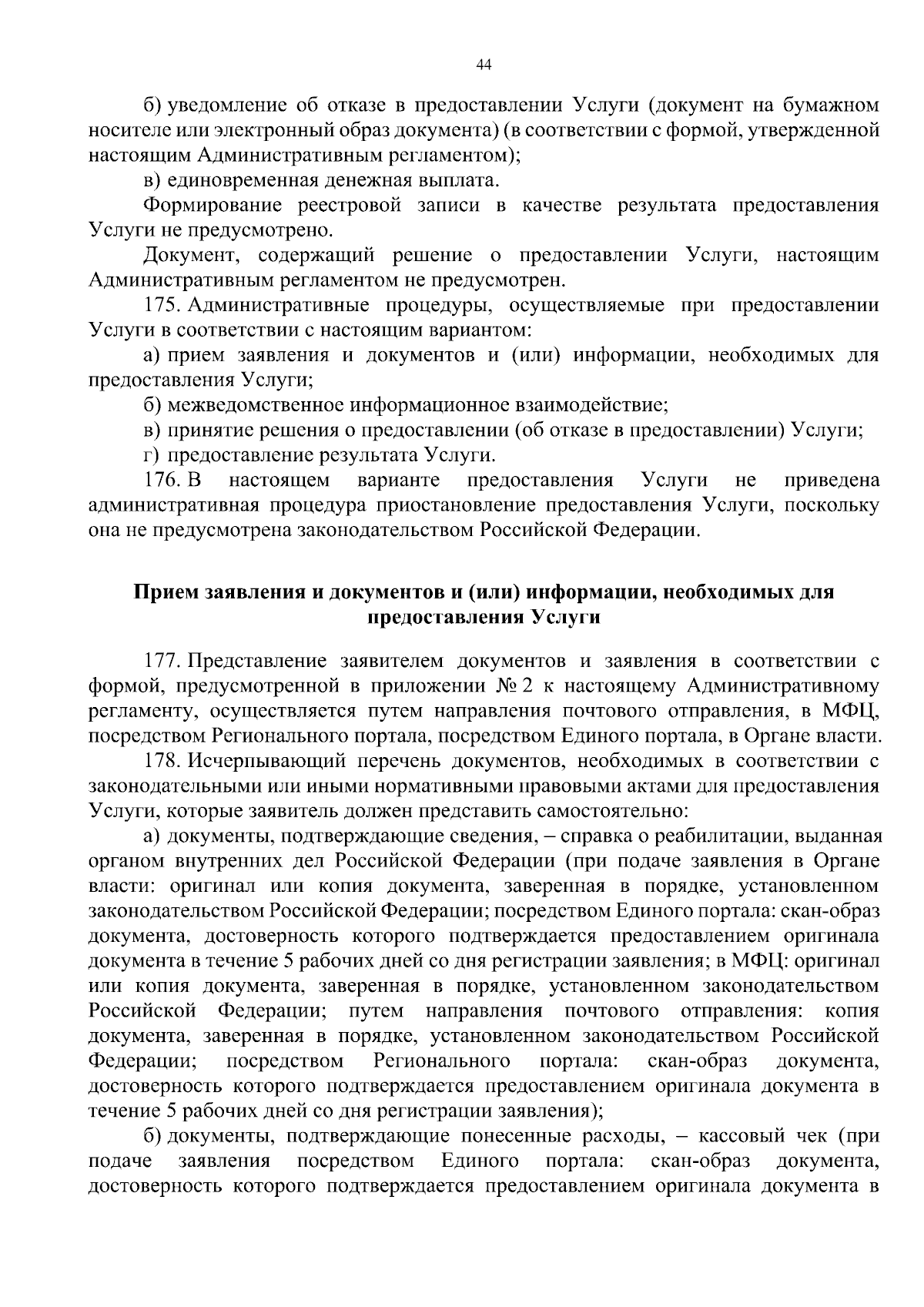 44

б) уведомление об отказе в предоставлении Услуги (документ на бумажном носителе или электронный образ документа) (в соответствии с формой, утвержденной настоящим Административным регламентом);

в) единовременная денежная выплата.

Формирование реестровой записи в качестве результата предоставления Услуги не предусмотрено.

Документ, содержащий решение о предоставлении Услуги, настоящим Административным регламентом не предусмотрен.

175. Административные процедуры, осуществляемые при предоставлении Услуги в соответствии с настоящим вариантом:

а) прием заявления и документов и (или) информации, необходимых для предоставления Услуги;

б) межведомственное информационное взаимодействие;

в) принятие решения о предоставлении (об отказе в предоставлении) Услуги;

г) предоставление результата Услуги.

176. В настоящем варианте предоставления Услуги не приведена административная процедура приостановление предоставления Услуги, поскольку она не предусмотрена законодательством Российской Федерации.

Прием заявления и документов и (или) информации, необходимых для предоставления Услуги

177. Представление заявителем документов и заявления в соответствии с формой, предусмотренной в приложении № 2 к настоящему Административному регламенту, осуществляется путем направления почтового отправления, в МФЦ, посредством Регионального портала, посредством Единого портала, в Органе власти.

178. Исчерпывающий перечень документов, необходимых в соответствии с законодательными или иными нормативными правовыми актами для предоставления Услуги, которые заявитель должен представить самостоятельно:

а) документы, подтверждающие сведения, – справка о реабилитации, выданная органом внутренних дел Российской Федерации (при подаче заявления в Органе власти: оригинал или копия документа, заверенная в порядке, установленном законодательством Российской Федерации; посредством Единого портала: скан-образ документа, достоверность которого подтверждается предоставлением оригинала документа в течение 5 рабочих дней со дня регистрации заявления; в МФЦ: оригинал или копия документа, заверенная в порядке, установленном законодательством Российской Федерации; путем направления почтового отправления: копия документа, заверенная в порядке, установленном законодательством Российской Федерации; посредством Регионального портала: скан-образ документа, достоверность которого подтверждается предоставлением оригинала документа в течение 5 рабочих дней со дня регистрации заявления);

б) документы, подтверждающие понесенные расходы, – кассовый чек (при подаче заявления посредством Единого портала: скан-образ документа, достоверность которого подтверждается предоставлением оригинала документа в